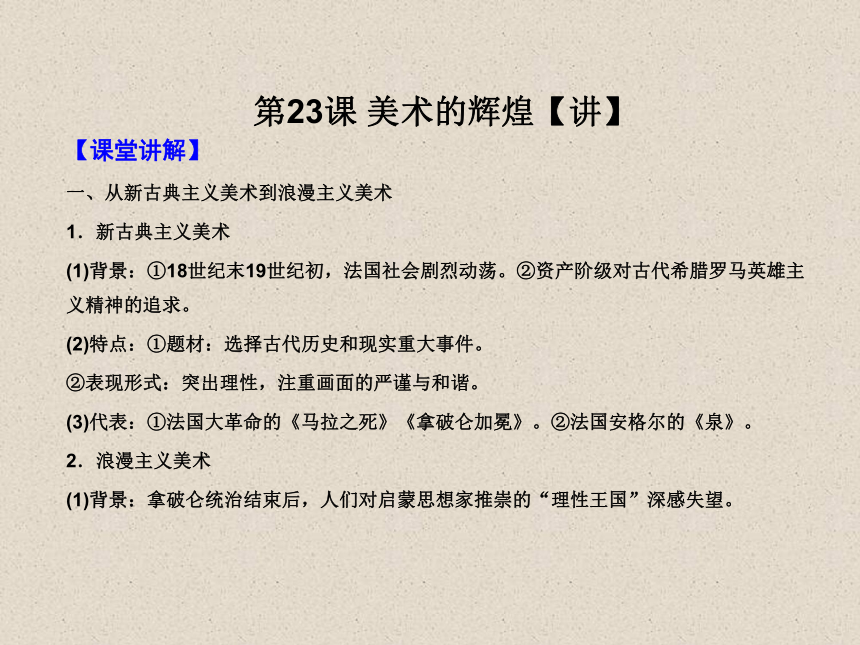 第23课 美术的辉煌【讲】

【课堂讲解】

一、从新古典主义美术到浪漫主义美术

1．新古典主义美术

(1)背景：①18世纪末19世纪初，法国社会剧烈动荡。②资产阶级对古代希腊罗马英雄主义精神的追求。

(2)特点：①题材：选择古代历史和现实重大事件。

②表现形式：突出理性，注重画面的严谨与和谐。

(3)代表：①法国大革命的《马拉之死》《拿破仑加冕》。②法国安格尔的《泉》。

2．浪漫主义美术

(1)背景：拿破仑统治结束后，人们对启蒙思想家推崇的“理性王国”深感失望。